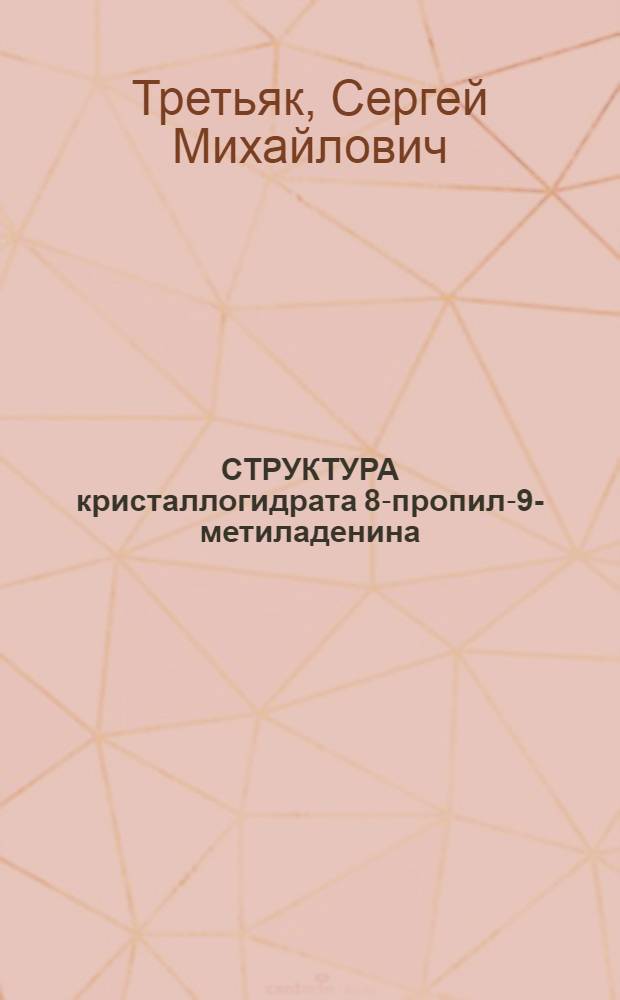 Третьяк, Сергей Михайлович

СТРУКТУРА кристаллогидрата 8-пропил-9-метиладенина